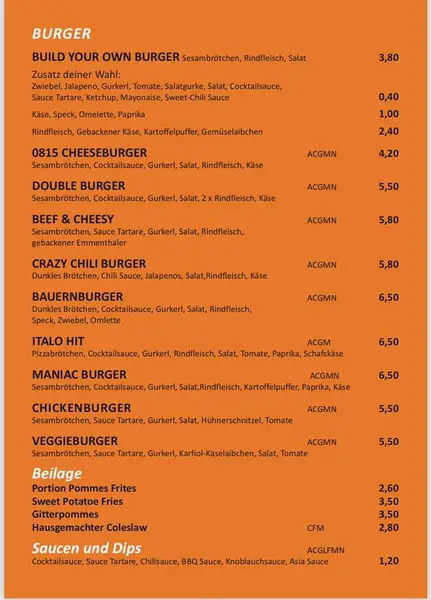 BURGER

BUILD YOUR OWN BURGER Sesambrötchen, Rindfleisch, Salat 3,80

Zusatz deiner Wahl:
Zwiebel, Jalapeno, Gurkerl, Tomate, Salatgurke, Salat, Cocktailsauce, Sauce Tartare, Ketchup, Mayonaise, Sweet-Chili Sauce 0,40

Käse, Speck, Omelette, Paprika 1,00

Rindfleisch, Gebackener Käse, Kartoffelpuffer, Gemüselaibchen 2,40

0815 CHEESEBURGER ACGMN 4,20
Sesambrötchen, Cocktailsauce, Gurkerl, Salat, Rindfleisch, Käse

DOUBLE BURGER ACGMN 5,50
Sesambrötchen, Cocktailsauce, Gurkerl, Salat, 2 x Rindfleisch, Käse

BEEF & CHEESY ACGMN 5,80
Sesambrötchen, Sauce Tartare, Gurkerl, Salat, Rindfleisch, gebackener Emmenthaler

CRAZY CHILI BURGER ACGMN 5,80
Dunkles Brötchen, Chili Sauce, Jalapenos, Salat,Rindfleisch, Käse

BAUERNBURGER ACGMN 6,50
Dunkles Brötchen, Cocktailsauce, Gurkerl, Salat, Rindfleisch, Speck, Zwiebel, Omlette

ITALO HIT ACGM 6,50
Pizzabrötchen, Cocktailsauce, Gurkerl, Rindfleisch, Salat, Tomate, Paprika, Schafskäse

MANIAC BURGER ACGMN 6,50
Sesambrötchen, Cocktailsauce, Gurkerl, Salat,Rindfleisch, Kartoffelpuffer, Paprika, Käse

CHICKENBURGER ACGMN 5,50
Sesambrötchen, Sauce Tartare, Gurkerl, Salat, Hühnerschnitzel, Tomate

VEGGIEBURGER ACGMN 5,50
Sesambrötchen, Sauce Tartare, Gurkerl, Karfiol-Käselaibchen, Salat, Tomate

Beilage
Portion Pommes Frites 2,60
Sweet Potatoe Fries 3,50
Gitterpommes 3,50
Hausgemachter Coleslaw CFM 2,80

Saucen und Dips ACGLFMN
Cocktailsauce, Sauce Tartare, Chilisauce, BBQ Sauce, Knoblauchsauce, Asia Sauce 1,20